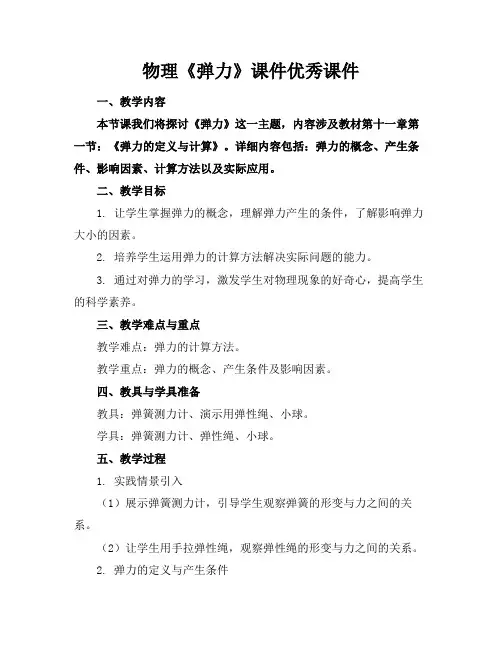 物理《弹力》课件优秀课件

一、教学内容

本节课我们将探讨《弹力》这一主题，内容涉及教材第十一章第一节：《弹力的定义与计算》。详细内容包括：弹力的概念、产生条件、影响因素、计算方法以及实际应用。

二、教学目标

1. 让学生掌握弹力的概念，理解弹力产生的条件，了解影响弹力大小的因素。

2. 培养学生运用弹力的计算方法解决实际问题的能力。

3. 通过对弹力的学习，激发学生对物理现象的好奇心，提高学生的科学素养。

三、教学难点与重点

教学难点：弹力的计算方法。

教学重点：弹力的概念、产生条件及影响因素。

四、教具与学具准备

教具：弹簧测力计、演示用弹性绳、小球。

学具：弹簧测力计、弹性绳、小球。

五、教学过程

1. 实践情景引入

（1）展示弹簧测力计，引导学生观察弹簧的形变与力之间的关系。

（2）让学生用手拉弹性绳，观察弹性绳的形变与力之间的关系。

2. 弹力的定义与产生条件